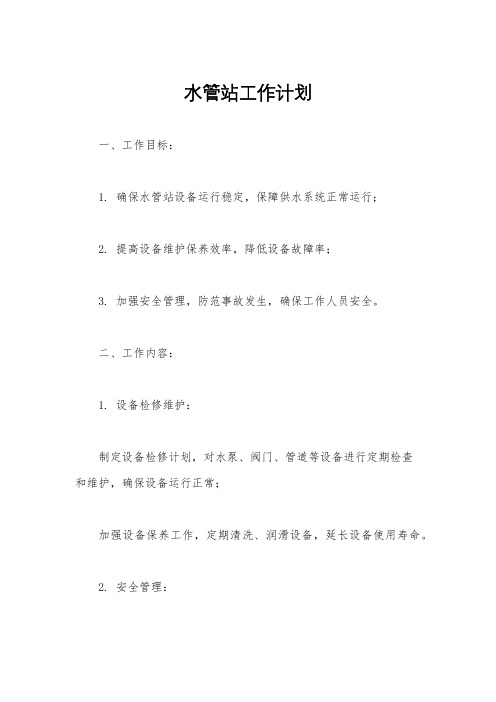 水管站工作计划

一、工作目标：

1. 确保水管站设备运行稳定，保障供水系统正常运行；

2. 提高设备维护保养效率，降低设备故障率；

3. 加强安全管理，防范事故发生，确保工作人员安全。

二、工作内容：

1. 设备检修维护：

制定设备检修计划，对水泵、阀门、管道等设备进行定期检查和维护，确保设备运行正常；

加强设备保养工作，定期清洗、润滑设备，延长设备使用寿命。

2. 安全管理：